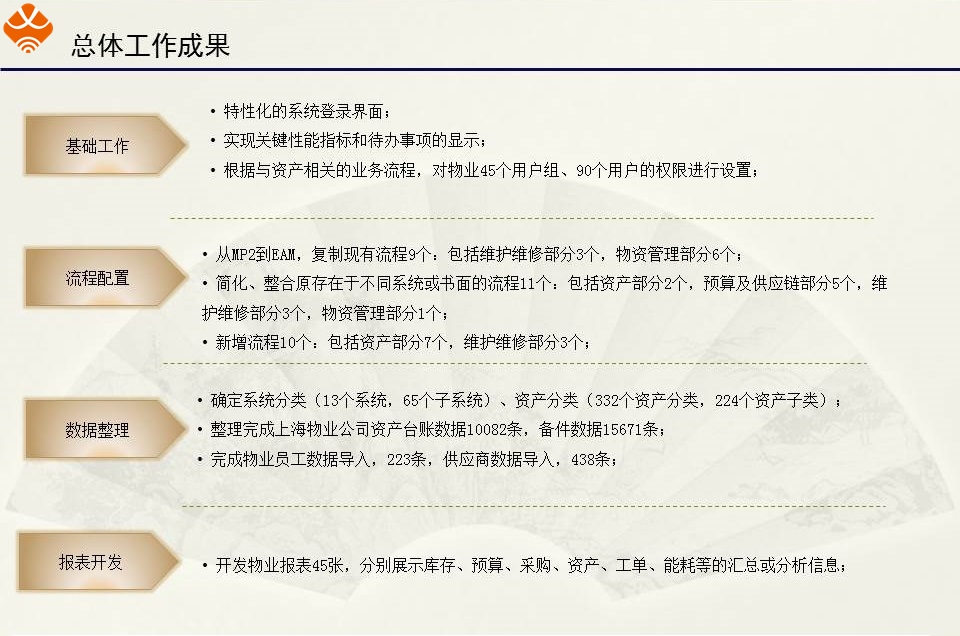 总体工作成果

基础工作

• 特性化的系统登录界面；
• 实现关键性能指标和待办事项的显示；
• 根据与资产相关的业务流程，对物业45个用户组、90个用户的权限进行设置；

流程配置

• 从MP2到EAM，复制现有流程9个：包括维护维修部分3个，物资管理部分6个；
• 简化、整合原存在于不同系统或书面的流程11个：包括资产部分2个，预算及供应链部分5个，维护维修部分3个，物资管理部分1个；
• 新增流程10个：包括资产部分7个，维护维修部分3个；

数据整理

• 确定系统分类（13个系统，65个子系统）、资产分类（332个资产分类，224个资产子类）；
• 整理完成上海物业公司资产台账数据10082条，备件数据15671条；
• 完成物业员工数据导入，223条，供应商数据导入，438条；

报表开发

• 开发物业报表45张，分别展示库存、预算、采购、资产、工单、能耗等的汇总或分析信息；